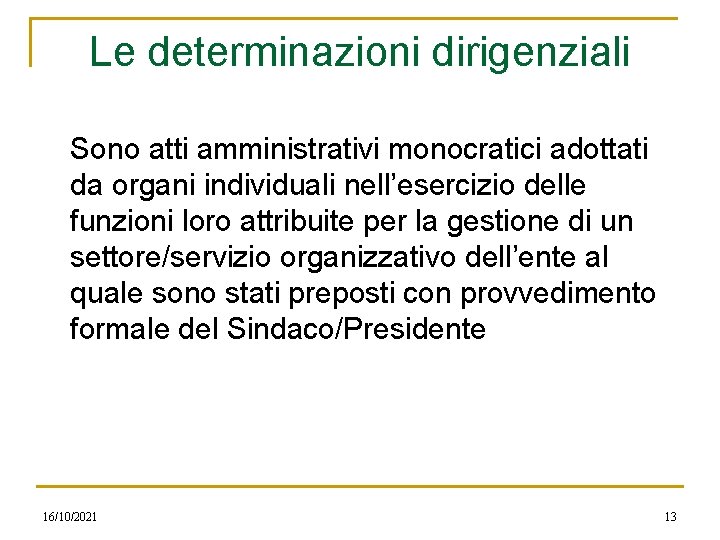 Le determinazioni dirigenziali

Sono atti amministrativi monocratici adottati da organi individuali nell’esercizio delle funzioni loro attribuite per la gestione di un settore/servizio organizzativo dell’ente al quale sono stati preposti con provvedimento formale del Sindaco/Presidente

16/10/2021

13